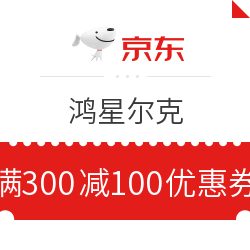 京东

鸿星尔克

满300减100优惠券